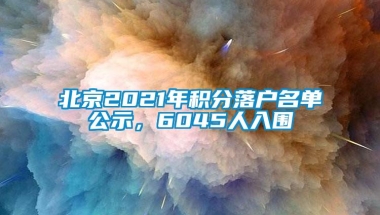 北京2021年积分落户名单公示，6045人入围